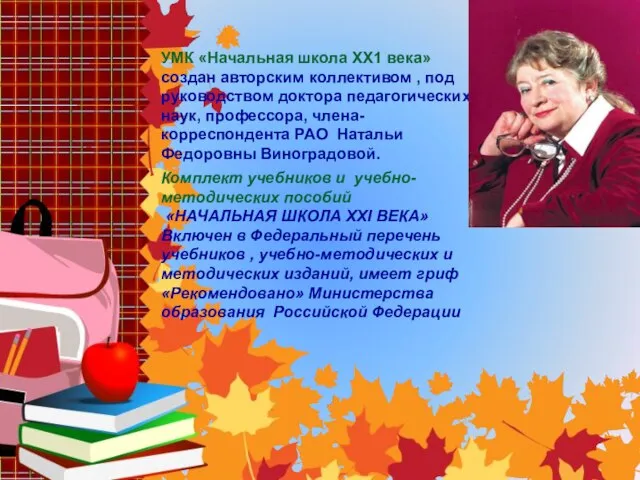 УМК «Начальная школа ХХ1 века» создан авторским коллективом , под руководством доктора педагогических наук, профессора, члена-корреспондента РАО Натальи Федоровны Виноградовой.

Комплект учебников и учебно-методических пособий «НАЧАЛЬНАЯ ШКОЛА XXI ВЕКА» Включен в Федеральный перечень учебников , учебно-методических и методических изданий, имеет гриф «Рекомендовано» Министерства образования Российской Федерации